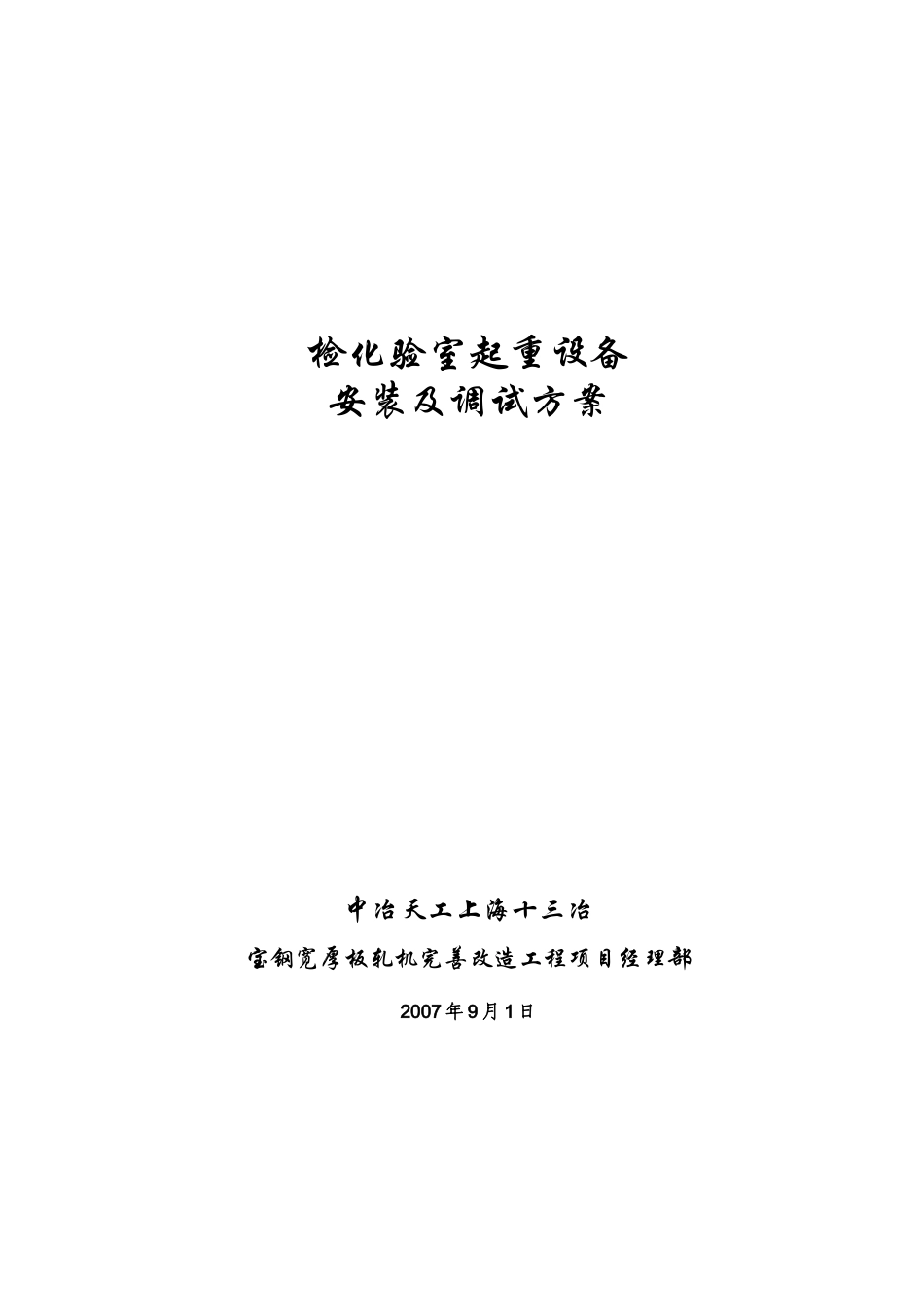 检化验室起重设备
安装及调试方案

中冶天工上海十三冶

宝钢宽厚板轧机完善改造工程项目经理部

2007年9月1日